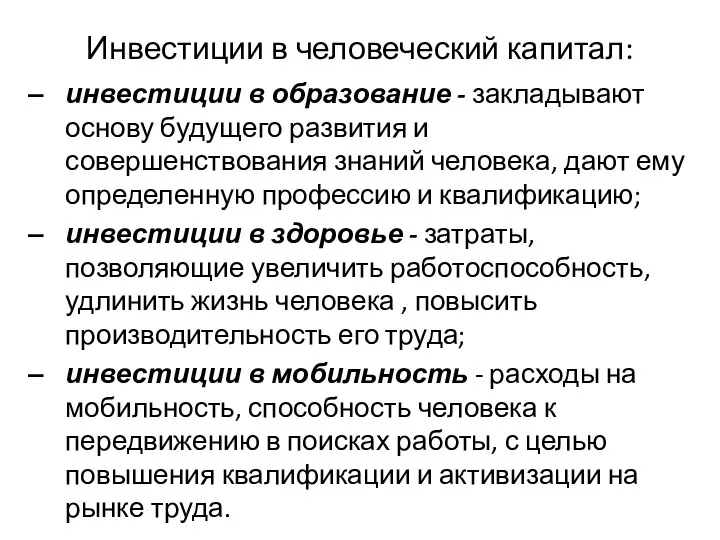 Инвестиции в человеческий капитал:

– инвестиции в образование - закладывают основу будущего развития и совершенствования знаний человека, дают ему определенную профессию и квалификацию;

– инвестиции в здоровье - затраты, позволяющие увеличить работоспособность, удлинить жизнь человека , повысить производительность его труда;

– инвестиции в мобильность - расходы на мобильность, способность человека к передвижению в поисках работы, с целью повышения квалификации и активизации на рынке труда.